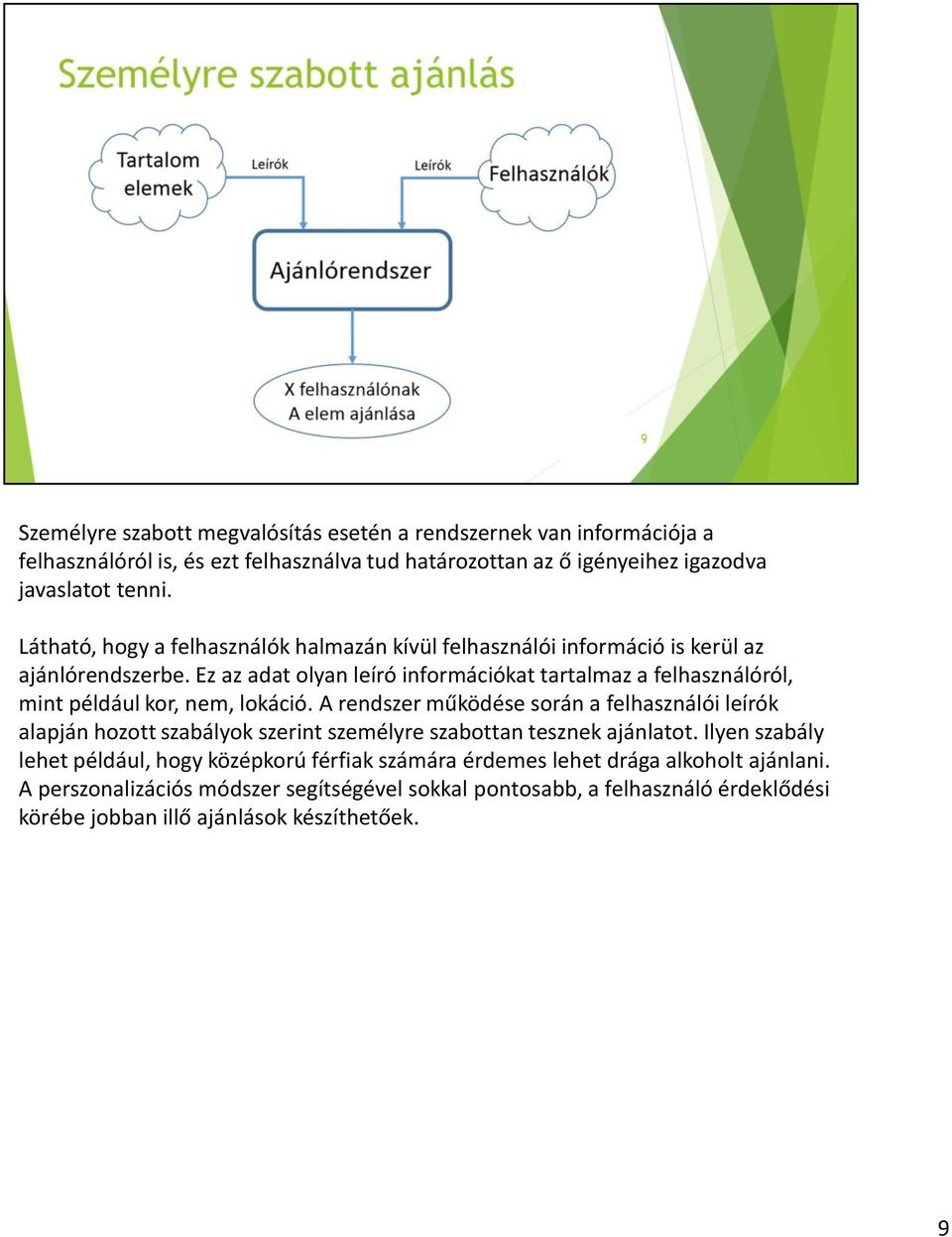 Személyre szabott ajánlás

Tartalom elemek

Leírók

Leírók

Felhasználók

Ajánlórendszer

X felhasználónak
A elem ajánlása

9

Személyre szabott megvalósítás esetén a rendszernek van információja a felhasználóról is, és ezt felhasználva tud határozottan az ő igényeihez igazodva javaslatot tenni.

Látható, hogy a felhasználók halmazán kívül felhasználói információ is kerül az ajánlórendszerbe. Ez az adat olyan leíró információkat tartalmaz a felhasználóról, mint például kor, nem, lokáció. A rendszer működése során a felhasználói leírók alapján hozott szabályok szerint személyre szabottan tesznek ajánlatot. Ilyen szabály lehet például, hogy középkorú férfiak számára érdemes lehet drága alkoholt ajánlani. A perszonalizációs módszer segítségével sokkal pontosabb, a felhasználó érdeklődési körébe jobban illő ajánlások készíthetőek.

9